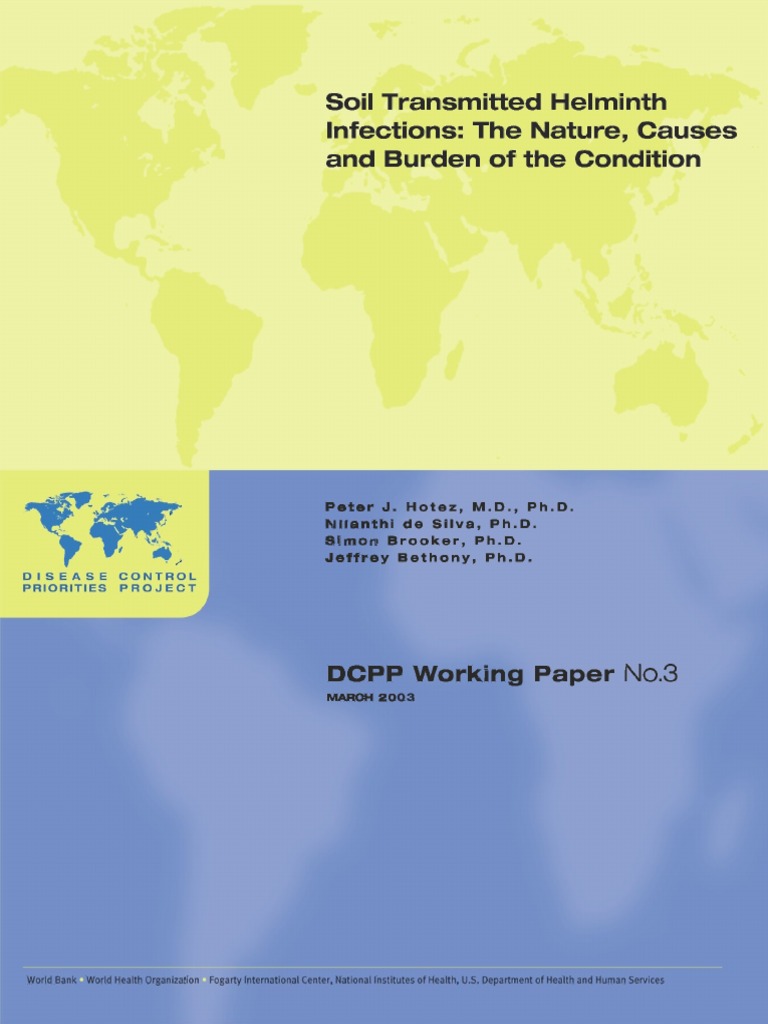 Soil Transmitted Helminth Infections: The Nature, Causes and Burden of the Condition

DISEASE CONTROL PRIORITIES PROJECT

Peter J. Hotez, M.D., Ph.D.
Nilanthi de Silva, Ph.D.
Simon Brooker, Ph.D.
Jeffrey Bethony, Ph.D.

DCPP Working Paper No.3
MARCH 2003

World Bank • World Health Organization • Fogarty International Center, National Institutes of Health, U.S. Department of Health and Human Services